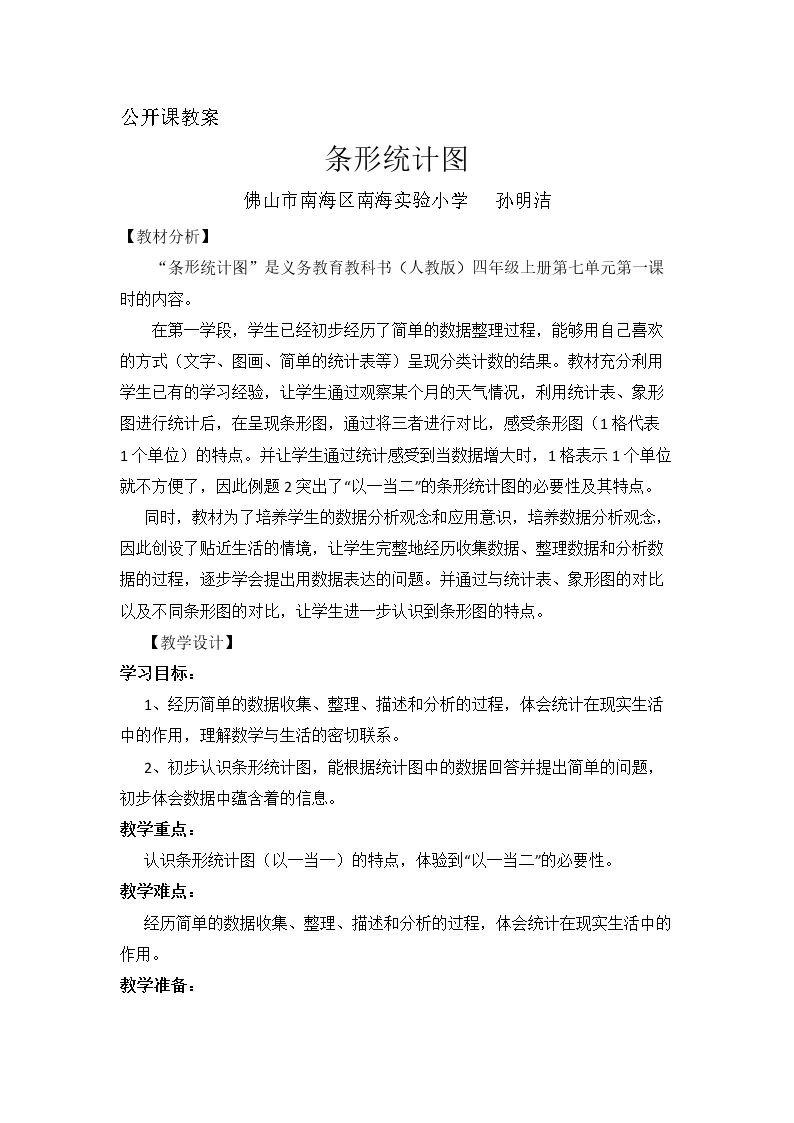 公开课教案

条形统计图

佛山市南海区南海实验小学 孙明洁

【教材分析】

“条形统计图”是义务教育教科书（人教版）四年级上册第七单元第一课时的内容。

在第一学段，学生已经初步经历了简单的数据整理过程，能够用自己喜欢的方式（文字、图画、简单的统计表等）呈现分类计数的结果。教材充分利用学生已有的学习经验，让学生通过观察某个月的天气情况，利用统计表、象形图进行统计后，在呈现条形图，通过将三者进行对比，感受条形图（1格代表1个单位）的特点。并让学生通过统计感受到当数据增大时，1格表示1个单位就不方便了，因此例题2突出了“以一当二”的条形统计图的必要性及其特点。

同时，教材为了培养学生的数据分析观念和应用意识，培养数据分析观念，因此创设了贴近生活的情境，让学生完整地经历收集数据、整理数据和分析数据的过程，逐步学会提出用数据表达的问题。并通过与统计表、象形图的对比以及不同条形图的对比，让学生进一步认识到条形图的特点。

【教学设计】

学习目标：

1、经历简单的数据收集、整理、描述和分析的过程，体会统计在现实生活中的作用，理解数学与生活的密切联系。

2、初步认识条形统计图，能根据统计图中的数据回答并提出简单的问题，初步体会数据中蕴含着的信息。

教学重点：

认识条形统计图（以一当一）的特点，体验到“以一当二”的必要性。

教学难点：

经历简单的数据收集、整理、描述和分析的过程，体会统计在现实生活中的作用。

教学准备：